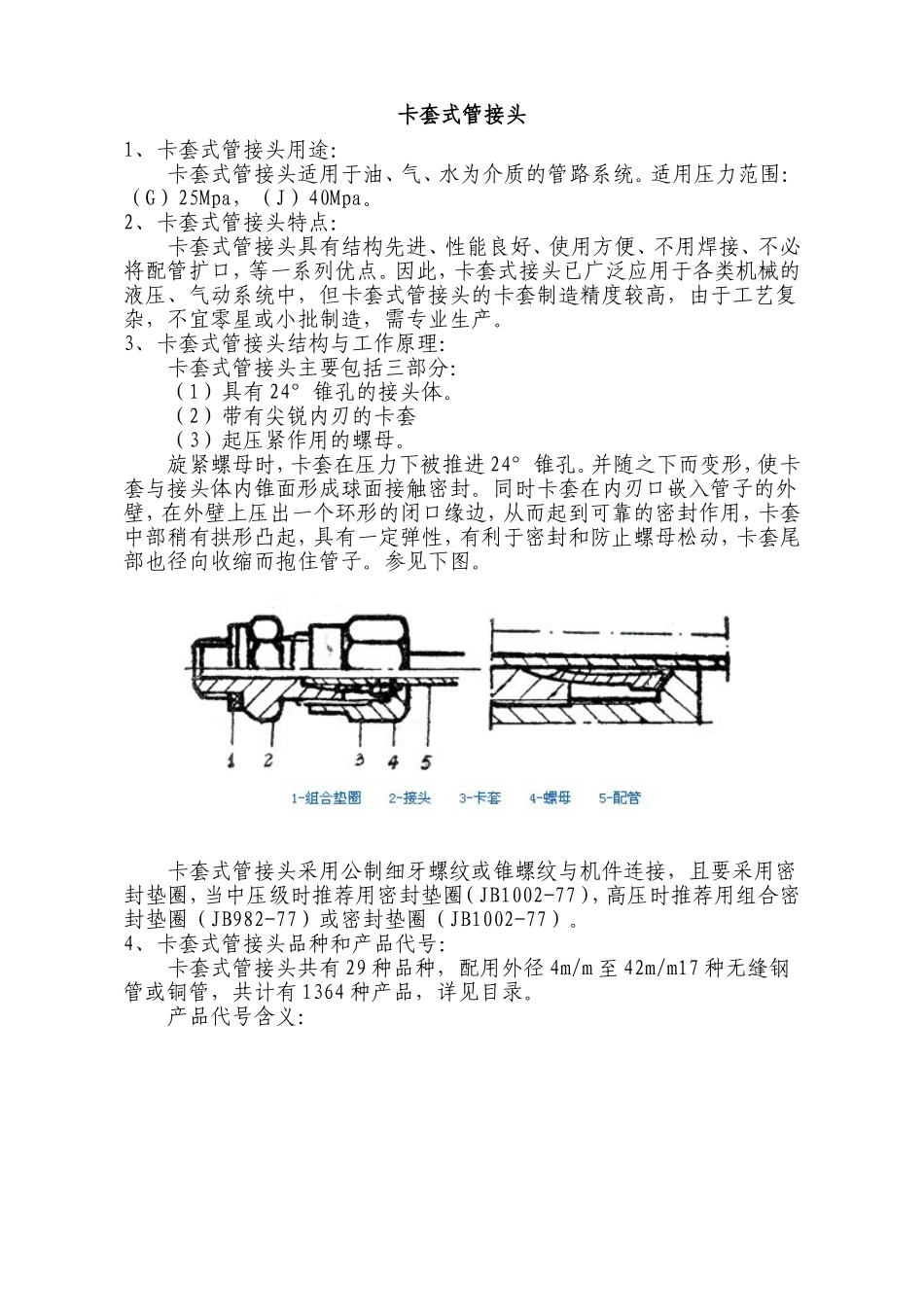 卡套式管接头

1、卡套式管接头用途:

卡套式管接头适用于油、气、水为介质的管路系统。适用压力范围:(G)25Mpa,(J)40Mpa。

2、卡套式管接头特点:

卡套式管接头具有结构先进、性能良好、使用方便、不用焊接、不必将配管扩口,等一系列优点。因此,卡套式接头已广泛应用于各类机械的液压、气动系统中,但卡套式管接头的卡套制造精度较高,由于工艺复杂,不宜零星或小批制造,需专业生产。

3、卡套式管接头结构与工作原理:

卡套式管接头主要包括三部分:

(1)具有24° 锥孔的接头体。

(2)带有尖锐内刃的卡套

(3)起压紧作用的螺母。

旋紧螺母时,卡套在压力下被推进24° 锥孔。并随之下而变形,使卡套与接头体内锥面形成球面接触密封。同时卡套在内刃口嵌入管子的外壁,在外壁上压出一个环形的闭口缘边,从而起到可靠的密封作用,卡套中部稍有拱形凸起,具有一定弹性,有利于密封和防止螺母松动,卡套尾部也径向收缩而抱住管子。参见下图。

1 2 3 4 5

1-组合垫圈 2-接头 3-卡套 4-螺母 5-配管

卡套式管接头采用公制细牙螺纹或锥螺纹与机件连接,且要采用密封垫圈,当中压级时推荐用密封垫圈(JB1002-77),高压时推荐用组合密封垫圈(JB982-77)或密封垫圈(JB1002-77)。

4、卡套式管接头品种和产品代号:

卡套式管接头共有29种品种,配用外径4m/m至42m/m17种无缝钢管或铜管,共计有1364种产品,详见目录。

产品代号含义: